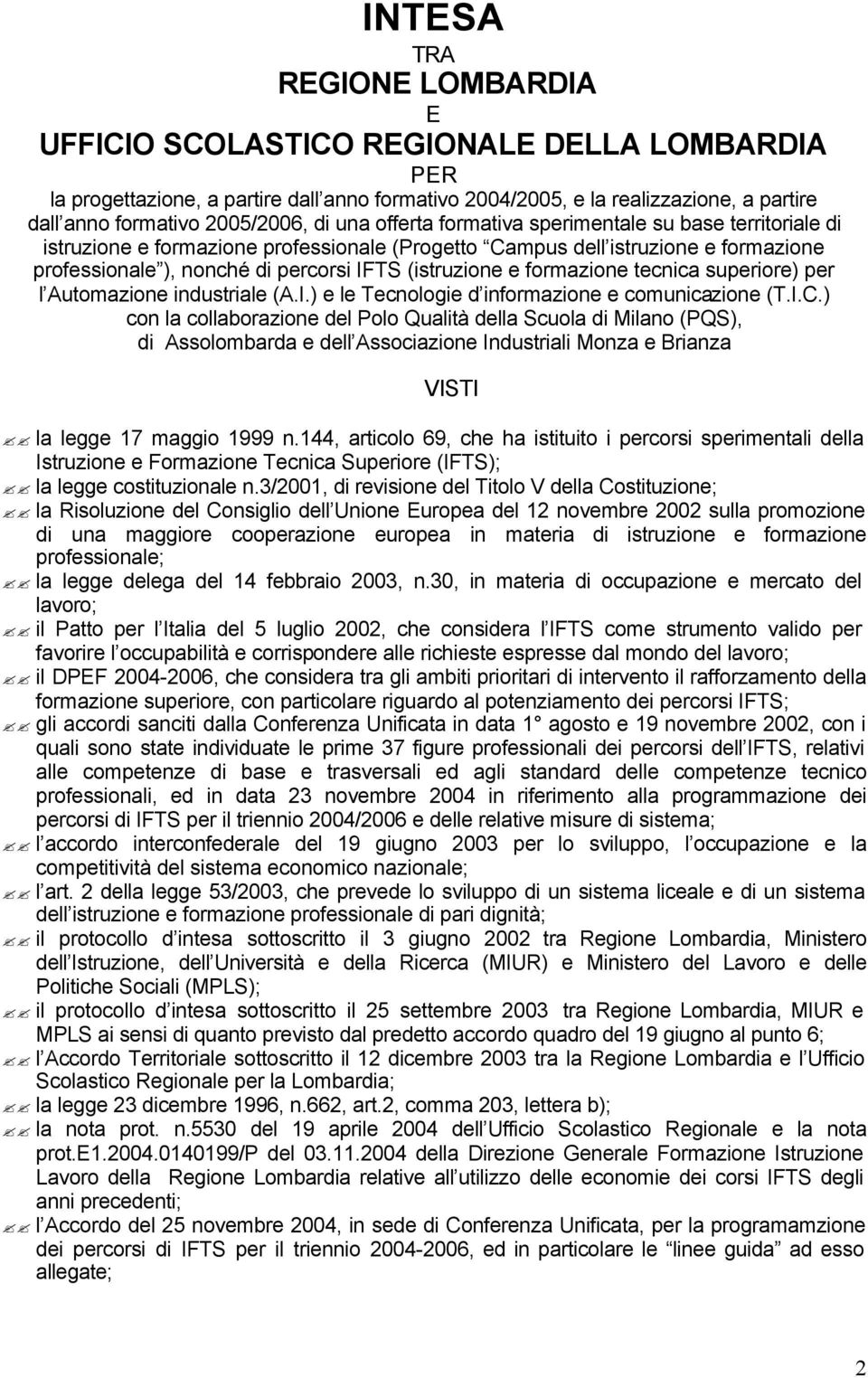 INTESA
TRA
REGIONE LOMBARDIA
E
UFFICIO SCOLASTICO REGIONALE DELLA LOMBARDIA
PER
la progettazione, a partire dall anno formativo 2004/2005, e la realizzazione, a partire dall anno formativo 2005/2006, di una offerta formativa sperimentale su base territoriale di istruzione e formazione professionale (Progetto Campus dell istruzione e formazione professionale ), nonché di percorsi IFTS (istruzione e formazione tecnica superiore) per l Automazione industriale (A.I.) e le Tecnologie d informazione e comunicazione (T.I.C.) con la collaborazione del Polo Qualità della Scuola di Milano (PQS), di Assolombarda e dell Associazione Industriali Monza e Brianza

VISTI

la legge 17 maggio 1999 n.144, articolo 69, che ha istituito i percorsi sperimentali della Istruzione e Formazione Tecnica Superiore (IFTS);
la legge costituzionale n.3/2001, di revisione del Titolo V della Costituzione;
la Risoluzione del Consiglio dell Unione Europea del 12 novembre 2002 sulla promozione di una maggiore cooperazione europea in materia di istruzione e formazione professionale;
la legge delega del 14 febbraio 2003, n.30, in materia di occupazione e mercato del lavoro;
il Patto per l Italia del 5 luglio 2002, che considera l IFTS come strumento valido per favorire l occupabilità e corrispondere alle richieste espresse dal mondo del lavoro;
il DPEF 2004-2006, che considera tra gli ambiti prioritari di intervento il rafforzamento della formazione superiore, con particolare riguardo al potenziamento dei percorsi IFTS;
gli accordi sanciti dalla Conferenza Unificata in data 1 agosto e 19 novembre 2002, con i quali sono state individuate le prime 37 figure professionali dei percorsi dell IFTS, relativi alle competenze di base e trasversali ed agli standard delle competenze tecnico professionali, ed in data 23 novembre 2004 in riferimento alla programmazione dei percorsi di IFTS per il triennio 2004/2006 e delle relative misure di sistema;
l accordo interconfederale del 19 giugno 2003 per lo sviluppo, l occupazione e la competitività del sistema economico nazionale;
l art. 2 della legge 53/2003, che prevede lo sviluppo di un sistema liceale e di un sistema dell istruzione e formazione professionale di pari dignità;
il protocollo d intesa sottoscritto il 3 giugno 2002 tra Regione Lombardia, Ministero dell Istruzione, dell Università e della Ricerca (MIUR) e Ministero del Lavoro e delle Politiche Sociali (MPLS);
il protocollo d intesa sottoscritto il 25 settembre 2003 tra Regione Lombardia, MIUR e MPLS ai sensi di quanto previsto dal predetto accordo quadro del 19 giugno al punto 6;
l Accordo Territoriale sottoscritto il 12 dicembre 2003 tra la Regione Lombardia e l Ufficio Scolastico Regionale per la Lombardia;
la legge 23 dicembre 1996, n.662, art.2, comma 203, lettera b);
la nota prot. n.5530 del 19 aprile 2004 dell Ufficio Scolastico Regionale e la nota prot.E1.2004.0140199/P del 03.11.2004 della Direzione Generale Formazione Istruzione Lavoro della Regione Lombardia relative all utilizzo delle economie dei corsi IFTS degli anni precedenti;
l Accordo del 25 novembre 2004, in sede di Conferenza Unificata, per la programmazione dei percorsi di IFTS per il triennio 2004-2006, ed in particolare le linee guida ad esso allegate;

2